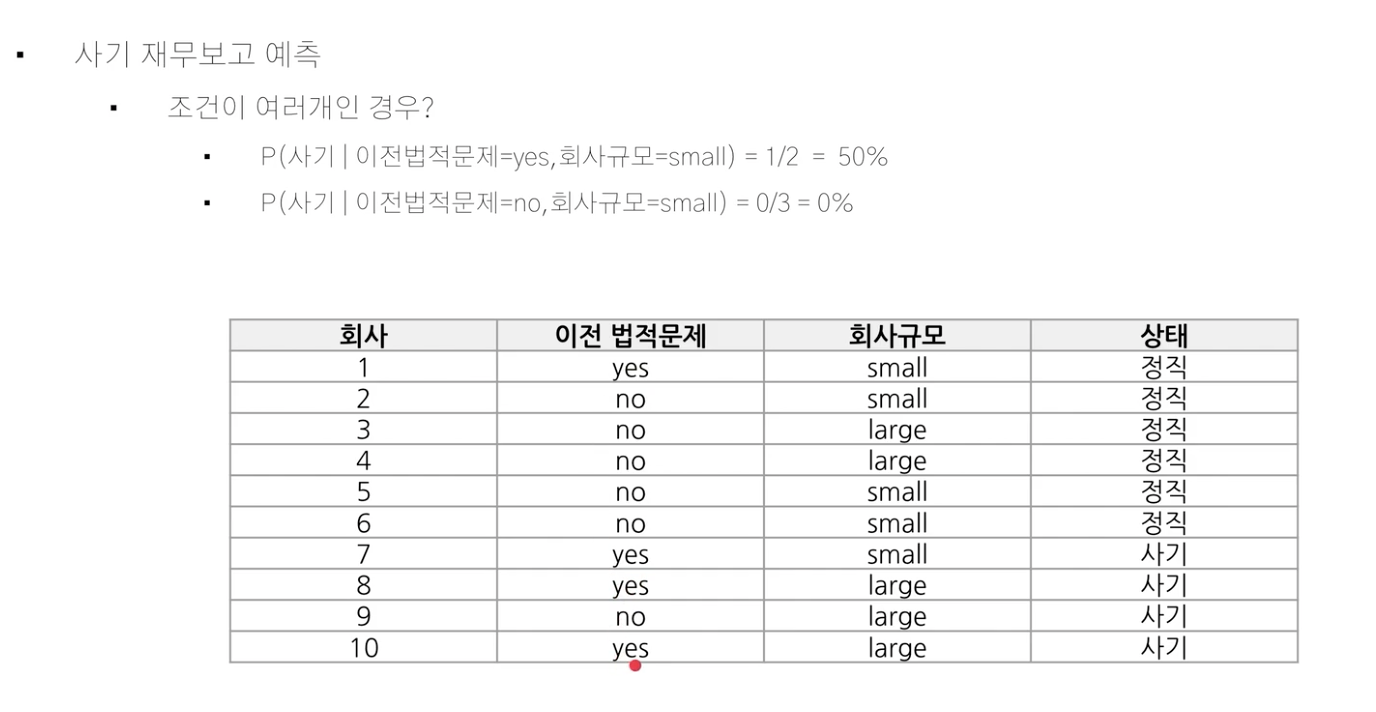 • 사기 재무보고 예측

• 조건이 여러개인 경우?

• P(사기 | 이전법적문제=yes,회사규모=small) = 1/2 = 50%

• P(사기 | 이전법적문제=no,회사규모=small) = 0/3 = 0%

| 회사 | 이전 법적문제 | 회사규모 | 상태 |
|---|---|---|---|
| 1 | yes | small | 정직 |
| 2 | no | small | 정직 |
| 3 | no | large | 정직 |
| 4 | no | large | 정직 |
| 5 | no | small | 정직 |
| 6 | no | small | 정직 |
| 7 | yes | small | 사기 |
| 8 | yes | large | 사기 |
| 9 | no | large | 사기 |
| 10 | yes | large | 사기 |